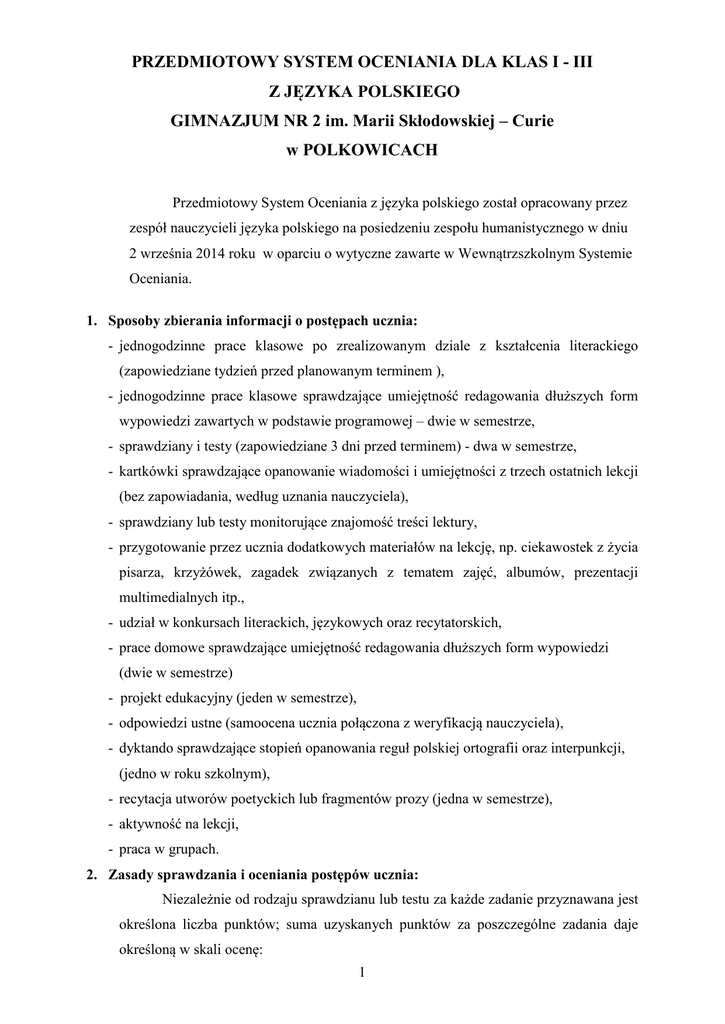 PRZEDMIOTOWY SYSTEM OCENIANIA DLA KLAS I - III
Z JĘZYKA POLSKIEGO
GIMNAZJUM NR 2 im. Marii Skłodowskiej – Curie
w POLKOWICACH

Przedmiotowy System Oceniania z języka polskiego został opracowany przez zespół nauczycieli języka polskiego na posiedzeniu zespołu humanistycznego w dniu 2 września 2014 roku w oparciu o wytyczne zawarte w Wewnątrzszkolnym Systemie Oceniania.

1. Sposoby zbierania informacji o postępach ucznia:
- jednogodzinne prace klasowe po zrealizowanym dziale z kształcenia literackiego (zapowiedziane tydzień przed planowanym terminem ),
- jednogodzinne prace klasowe sprawdzające umiejętność redagowania dłuższych form wypowiedzi zawartych w podstawie programowej – dwie w semestrze,
- sprawdziany i testy (zapowiedziane 3 dni przed terminem) - dwa w semestrze,
- kartkówki sprawdzające opanowanie wiadomości i umiejętności z trzech ostatnich lekcji (bez zapowiadania, według uznania nauczyciela),
- sprawdziany lub testy monitorujące znajomość treści lektury,
- przygotowanie przez ucznia dodatkowych materiałów na lekcję, np. ciekawostek z życia pisarza, krzyżówek, zagadek związanych z tematem zajęć, albumów, prezentacji multimedialnych itp.,
- udział w konkursach literackich, językowych oraz recytatorskich,
- prace domowe sprawdzające umiejętność redagowania dłuższych form wypowiedzi (dwie w semestrze)
- projekt edukacyjny (jeden w semestrze),
- odpowiedzi ustne (samoocena ucznia połączona z weryfikacją nauczyciela),
- dyktando sprawdzające stopień opanowania reguł polskiej ortografii oraz interpunkcji, (jedno w roku szkolnym),
- recytacja utworów poetyckich lub fragmentów prozy (jedna w semestrze),
- aktywność na lekcji,
- praca w grupach.
2. Zasady sprawdzania i oceniania postępów ucznia:
Niezależnie od rodzaju sprawdzianu lub testu za każde zadanie przyznawana jest określona liczba punktów; suma uzyskanych punktów za poszczególne zadania daje określoną w skali ocenę:
1